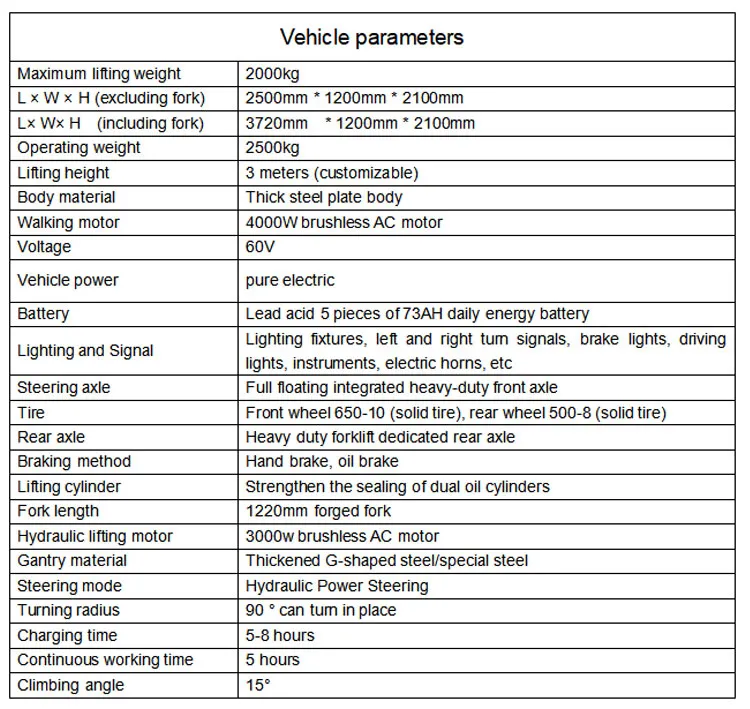 | Vehicle parameters | |
|---|---|
| Maximum lifting weight | 2000kg |
| L × W × H (excluding fork) | 2500mm * 1200mm * 2100mm |
| L× W× H (including fork) | 3720mm * 1200mm * 2100mm |
| Operating weight | 2500kg |
| Lifting height | 3 meters (customizable) |
| Body material | Thick steel plate body |
| Walking motor | 4000W brushless AC motor |
| Voltage | 60V |
| Vehicle power | pure electric |
| Battery | Lead acid 5 pieces of 73AH daily energy battery |
| Lighting and Signal | Lighting fixtures, left and right turn signals, brake lights, driving lights, instruments, electric horns, etc |
| Steering axle | Full floating integrated heavy-duty front axle |
| Tire | Front wheel 650-10 (solid tire), rear wheel 500-8 (solid tire) |
| Rear axle | Heavy duty forklift dedicated rear axle |
| Braking method | Hand brake, oil brake |
| Lifting cylinder | Strengthen the sealing of dual oil cylinders |
| Fork length | 1220mm forged fork |
| Hydraulic lifting motor | 3000w brushless AC motor |
| Gantry material | Thickened G-shaped steel/special steel |
| Steering mode | Hydraulic Power Steering |
| Turning radius | 90 ° can turn in place |
| Charging time | 5-8 hours |
| Continuous working time | 5 hours |
| Climbing angle | 15° |